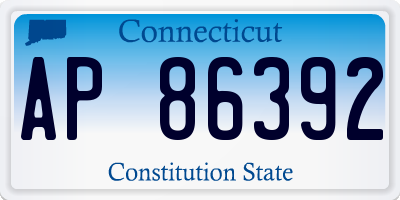 Connecticut

AP 86392

Constitution State